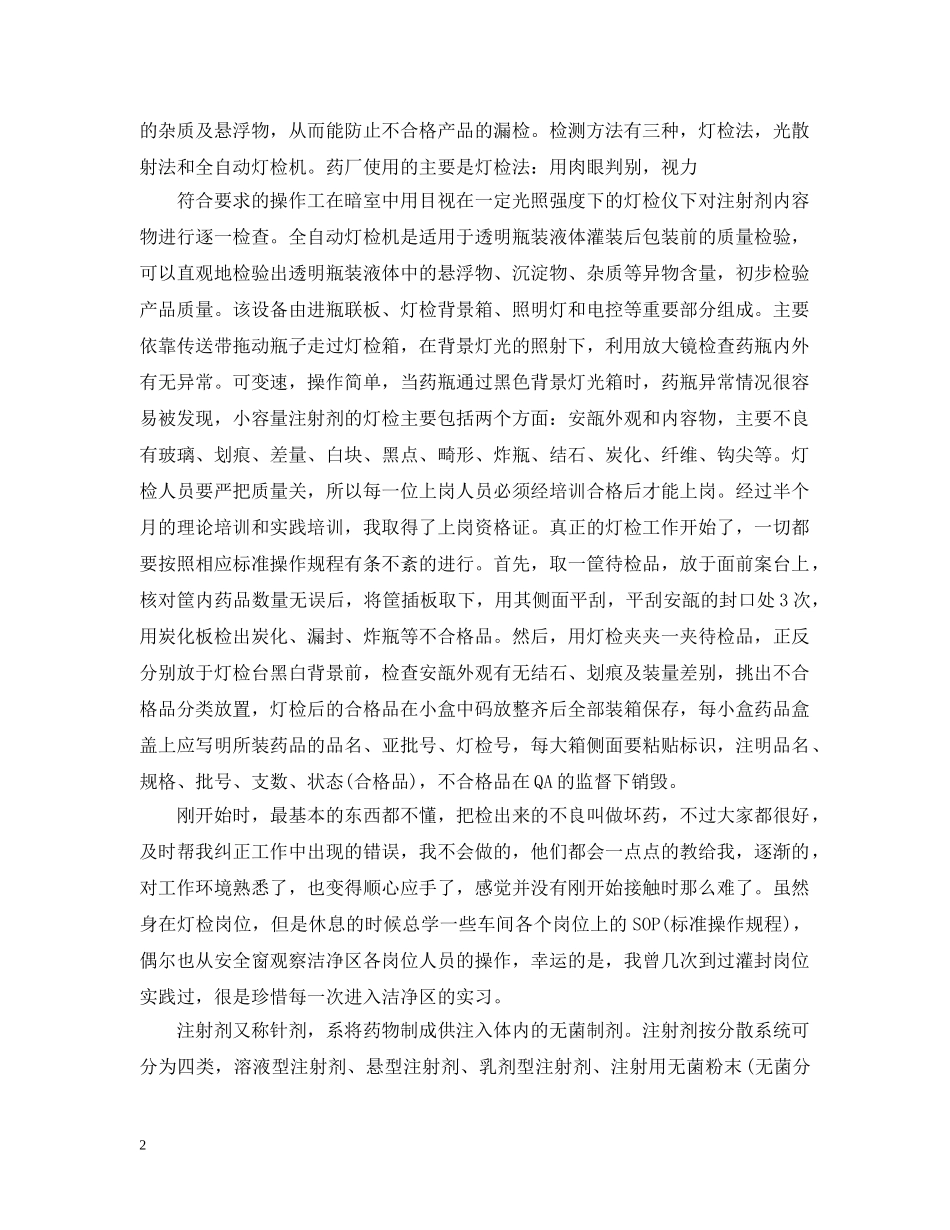 的杂质及悬浮物，从而能防止不合格产品的漏检。检测方法有三种，灯检法，光散射法和全自动灯检机。药厂使用的主要是灯检法：用肉眼判别，视力

符合要求的操作工在暗室中用目视在一定光照强度下的灯检仪下对注射剂内容物进行逐一检查。全自动灯检机是适用于透明瓶装液体灌装后包装前的质量检验，可以直观地检验出透明瓶装液体中的悬浮物、沉淀物、杂质等异物含量，初步检验产品质量。该设备由进瓶联板、灯检背景箱、照明灯和电控等重要部分组成。主要依靠传送带拖动瓶子走过灯检箱，在背景灯光的照射下，利用放大镜检查药瓶内外有无异常。可变速，操作简单，当药瓶通过黑色背景灯光箱时，药瓶异常情况很容易被发现，小容量注射剂的灯检主要包括两个方面：安瓿外观和内容物，主要不良有玻璃、划痕、差量、白块、黑点、畸形、炸瓶、结石、炭化、纤维、钩尖等。灯检人员要严把质量关，所以每一位上岗人员必须经培训合格后才能上岗。经过半个月的理论培训和实践培训，我取得了上岗资格证。真正的灯检工作开始了，一切都要按照相应标准操作规程有条不紊的进行。首先，取一筐待检品，放于面前案台上，核对筐内药品数量无误后，将筐插板取下，用其侧面平刮，平刮安瓿的封口处3次，用炭化板检出炭化、漏封、炸瓶等不合格品。然后，用灯检夹夹一夹待检品，正反分别放于灯检台黑白背景前，检查安瓿外观有无结石、划痕及装量差别，挑出不合格品分类放置，灯检后的合格品在小盒中码放整齐后全部装箱保存，每小盒药品盒盖上应写明所装药品的品名、亚批号、灯检号，每大箱侧面要粘贴标识，注明品名、规格、批号、支数、状态(合格品)，不合格品在QA的监督下销毁。

刚开始时，最基本的东西都不懂，把检出来的不良叫做坏药，不过大家都很好，及时帮我纠正工作中出现的错误，我不会做的，他们都会一点点的教给我，逐渐的，对工作环境熟悉了，也变得顺心应手了，感觉并没有刚开始接触时那么难了。虽然身在灯检岗位，但是休息的时候总学一些车间各个岗位上的SOP(标准操作规程)，偶尔也从安全窗观察洁净区各岗位人员的操作，幸运的是，我曾几次到过灌封岗位实践过，很是珍惜每一次进入洁净区的实习。

注射剂又称针剂，系将药物制成供注入体内的无菌制剂。注射剂按分散系统可分为四类，溶液型注射剂、悬型注射剂、乳剂型注射剂、注射用无菌粉末(无菌分

2